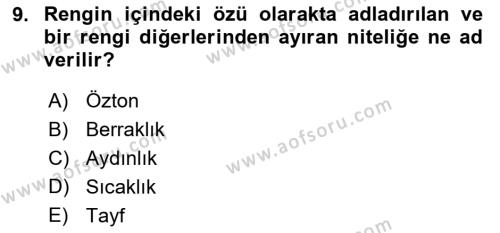 9. Rengin içindeki özü olarakta adladırılan ve bir rengi diğerlerinden ayıran niteliğe ne ad verilir?

A) Özton
B) Berraklık
C) Aydınlık
D) Sıcaklık
E) Tayf

www.aofsoru.com